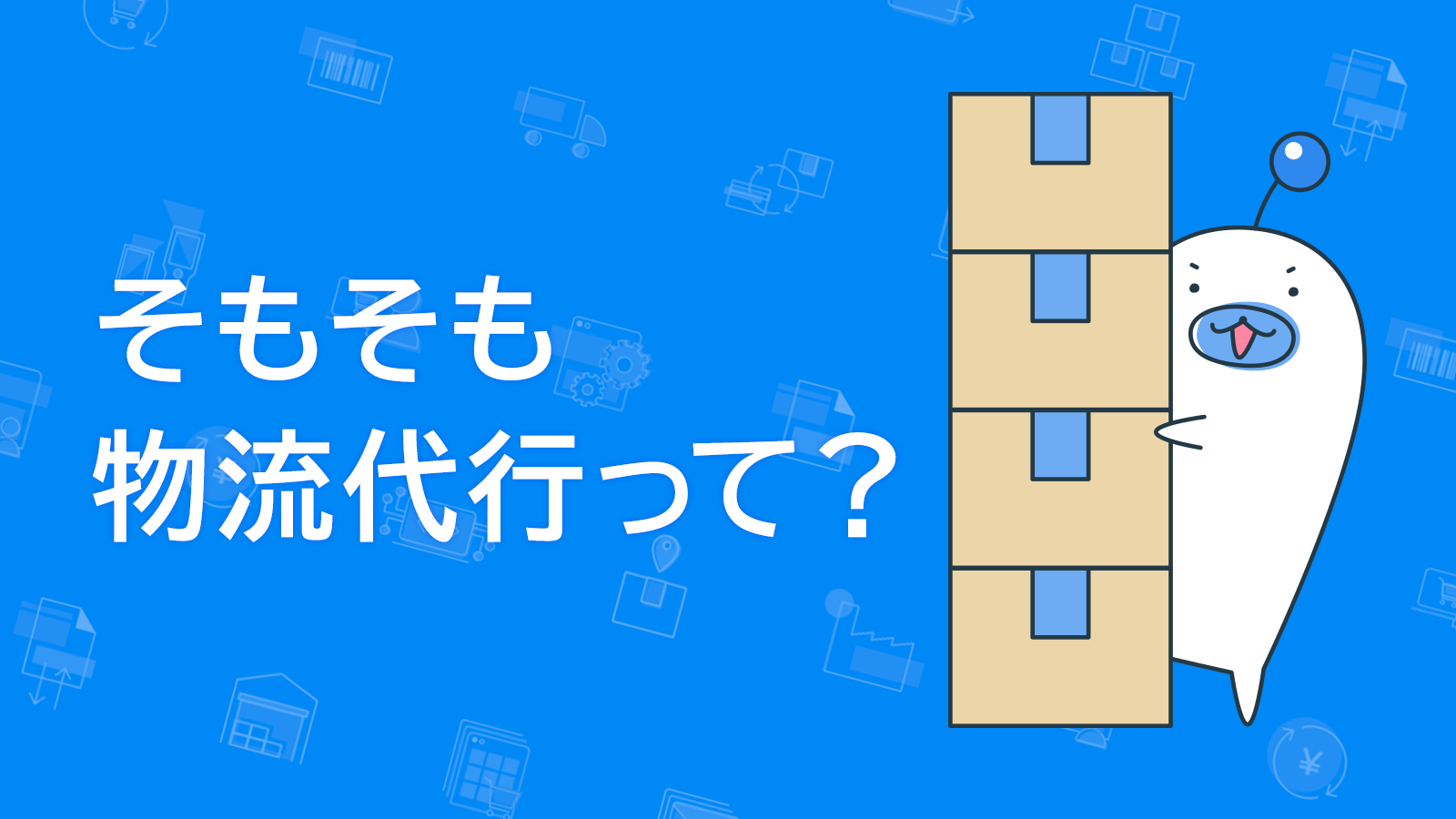 そもそも
物流代行って？